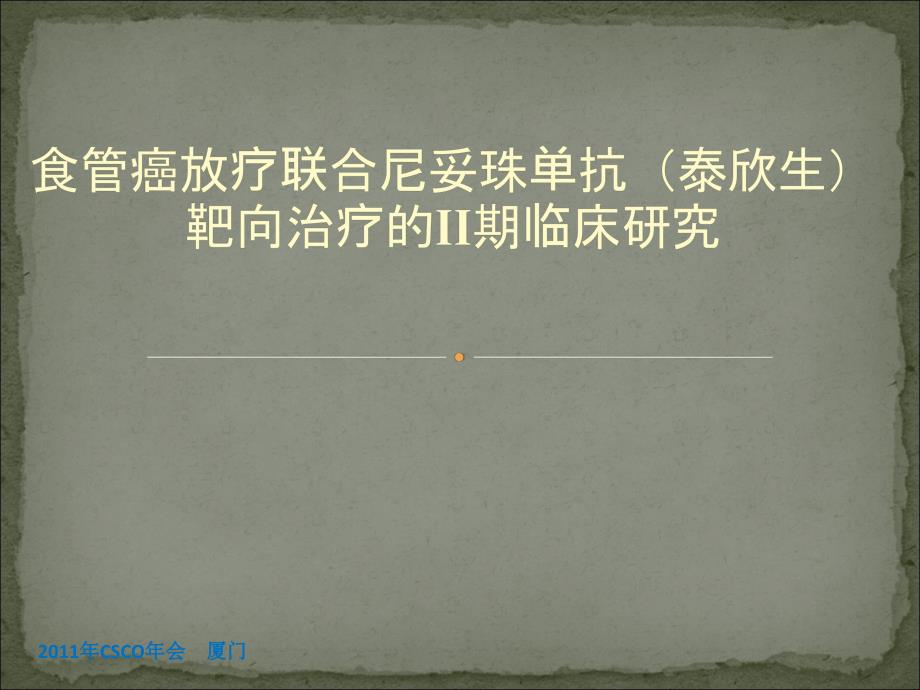 食管癌放疗联合尼妥珠单抗（泰欣生）靶向治疗的II期临床研究

2011年CSCO年会 厦门